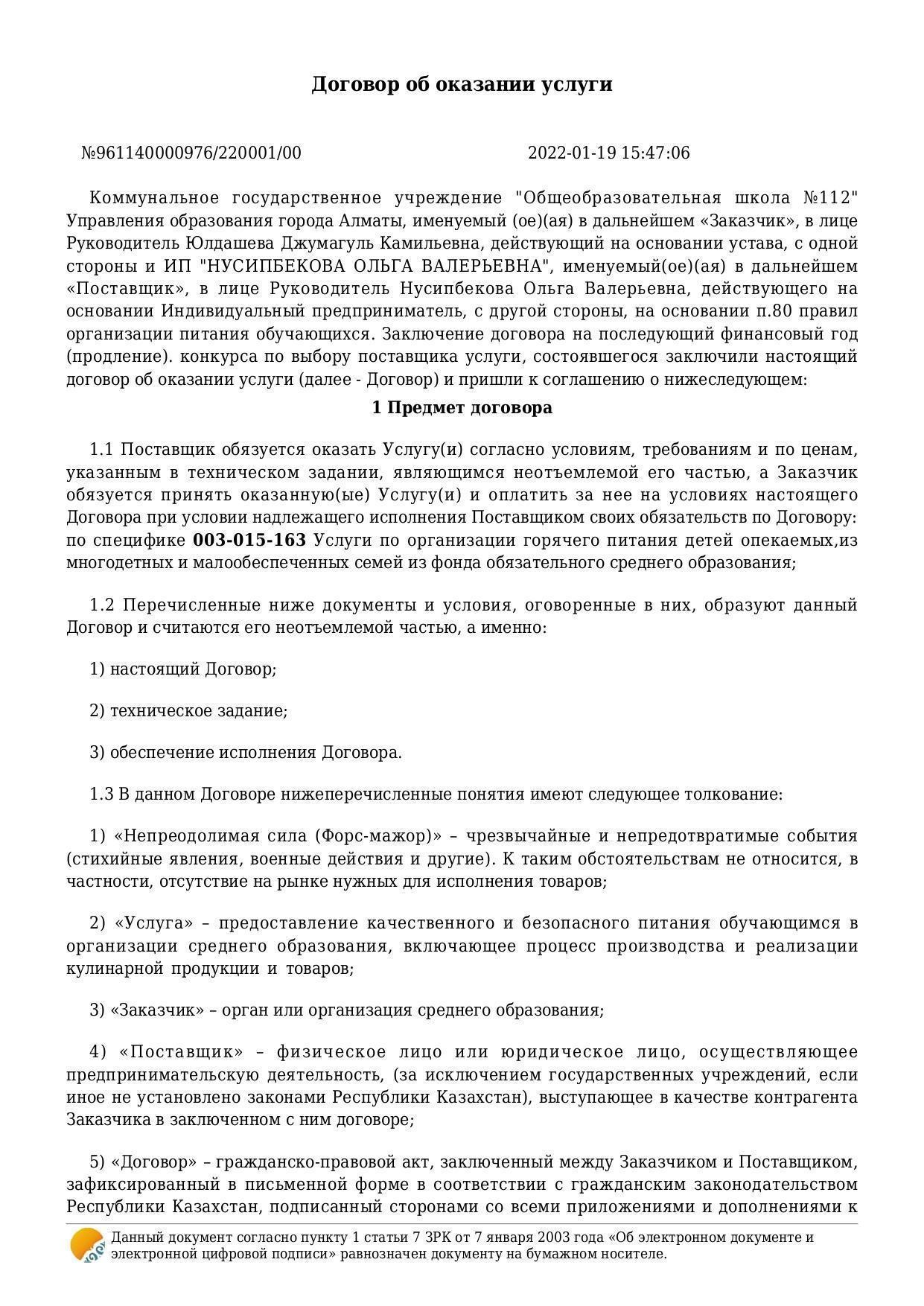 Договор об оказании услуги

№961140000976/220001/00

2022-01-19 15:47:06

Коммунальное государственное учреждение "Общеобразовательная школа №112" Управления образования города Алматы, именуемый (ое)(ая) в дальнейшем «Заказчик», в лице Руководитель Юлдашева Джумагуль Камильевна, действующий на основании устава, с одной стороны и ИП "НУСИПБЕКОВА ОЛЬГА ВАЛЕРЬЕВНА", именуемый(ое)(ая) в дальнейшем «Поставщик», в лице Руководитель Нусипбекова Ольга Валерьевна, действующего на основании Индивидуальный предприниматель, с другой стороны, на основании п.80 правил организации питания обучающихся. Заключение договора на последующий финансовый год (продление). конкурса по выбору поставщика услуги, состоявшегося заключили настоящий договор об оказании услуги (далее - Договор) и пришли к соглашению о нижеследующем:

1 Предмет договора

1.1 Поставщик обязуется оказать Услугу(и) согласно условиям, требованиям и по ценам, указанным в техническом задании, являющимся неотъемлемой его частью, а Заказчик обязуется принять оказанную(ые) Услугу(и) и оплатить за нее на условиях настоящего Договора при условии надлежащего исполнения Поставщиком своих обязательств по Договору: по специфике 003-015-163 Услуги по организации горячего питания детей опекаемых,из многодетных и малообеспеченных семей из фонда обязательного среднего образования;

1.2 Перечисленные ниже документы и условия, оговоренные в них, образуют данный Договор и считаются его неотъемлемой частью, а именно:

1) настоящий Договор;

2) техническое задание;

3) обеспечение исполнения Договора.

1.3 В данном Договоре нижеперечисленные понятия имеют следующее толкование:

1) «Непреодолимая сила (Форс-мажор)» – чрезвычайные и непредотвратимые события (стихийные явления, военные действия и другие). К таким обстоятельствам не относится, в частности, отсутствие на рынке нужных для исполнения товаров;

2) «Услуга» – предоставление качественного и безопасного питания обучающимся в организации среднего образования, включающее процесс производства и реализации кулинарной продукции и товаров;

3) «Заказчик» – орган или организация среднего образования;

4) «Поставщик» – физическое лицо или юридическое лицо, осуществляющее предпринимательскую деятельность, (за исключением государственных учреждений, если иное не установлено законами Республики Казахстан), выступающее в качестве контрагента Заказчика в заключенном с ним договоре;

5) «Договор» – гражданско-правовой акт, заключенный между Заказчиком и Поставщиком, зафиксированный в письменной форме в соответствии с гражданским законодательством Республики Казахстан, подписанный сторонами со всеми приложениями и дополнениями к

Данный документ согласно пункту 1 статьи 7 ЗРК от 7 января 2003 года «Об электронном документе и электронной цифровой подписи» равнозначен документу на бумажном носителе.